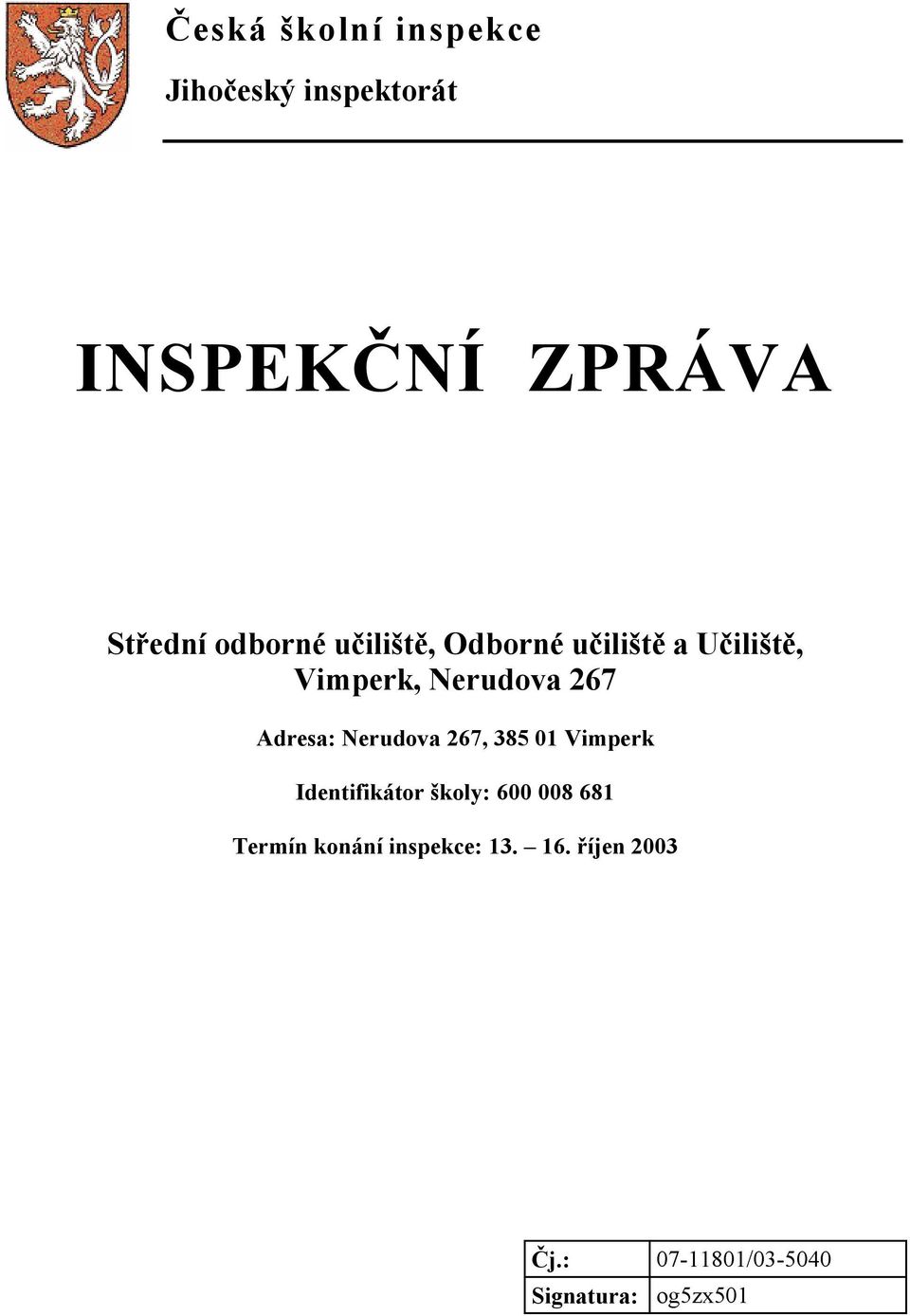 Česká školní inspekce

Jihočeský inspektorát

INSPEKČNÍ ZPRÁVA

Střední odborné učiliště, Odborné učiliště a Učiliště, Vimperk, Nerudova 267

Adresa: Nerudova 267, 385 01 Vimperk

Identifikátor školy: 600 008 681

Termín konání inspekce: 13. – 16. říjen 2003

| Čj.: | 07-11801/03-5040 |
|---|---|
| Signatura: | og5zx501 |